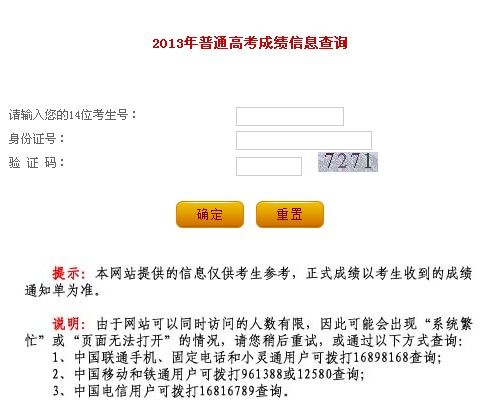 2013年普通高考成绩信息查询

请输入您的14位考生号：

身份证号：

验 证 码：

7271

确定

重置

提示：本网站提供的信息仅供考生参考，正式成绩以考生收到的成绩通知单为准。

说明：由于网站可以同时访问的人数有限，因此可能会出现“系统繁忙”或“页面无法打开”的情况，请您稍后重试，或通过以下方式查询：
1、中国联通手机、固定电话和小灵通用户可拨打16898168查询；
2、中国移动和铁通用户可拨打961388或12580查询；
3、中国电信用户可拨打16816789查询。